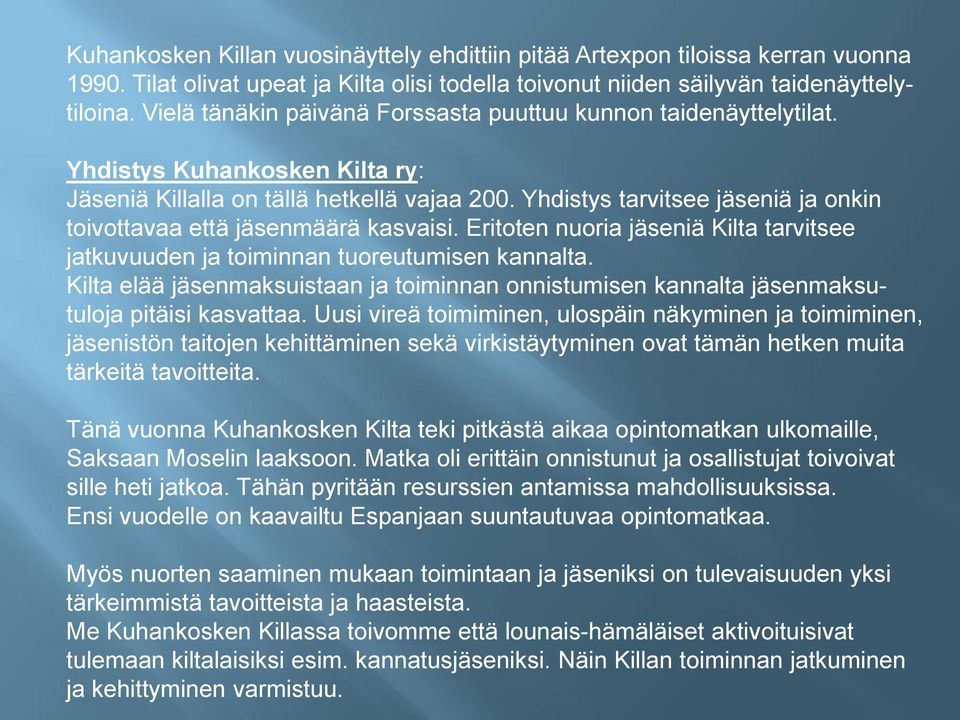 Kuhankosken Killan vuosinäyttely ehdittiin pitää Artexpon tiloissa kerran vuonna 1990. Tilat olivat upeat ja Kilta olisi todella toivonut niiden säilyvän taidenäyttelytiloina. Vielä tänäkin päivänä Forssasta puuttuu kunnon taidenäyttelytilat.

Yhdistys Kuhankosken Kilta ry:
Jäseniä Killalla on tällä hetkellä vajaa 200. Yhdistys tarvitsee jäseniä ja onkin toivottavaa että jäsenmäärä kasvaisi. Eritoten nuoria jäseniä Kilta tarvitsee jatkuvuuden ja toiminnan tuoreutumisen kannalta.
Kilta elää jäsenmaksuistaan ja toiminnan onnistumisen kannalta jäsenmaksutuloja pitäisi kasvattaa. Uusi vireä toimiminen, ulospäin näkyminen ja toimiminen, jäsenistön taitojen kehittäminen sekä virkistäytyminen ovat tämän hetken muita tärkeitä tavoitteita.

Tänä vuonna Kuhankosken Kilta teki pitkästä aikaa opintomatkan ulkomaille, Saksaan Moselin laaksoon. Matka oli erittäin onnistunut ja osallistujat toivoivat sille heti jatkoa. Tähän pyritään resurssien antamissa mahdollisuuksissa.
Ensi vuodelle on kaavailtu Espanjaan suuntautuvaa opintomatkaa.

Myös nuorten saaminen mukaan toimintaan ja jäseniksi on tulevaisuuden yksi tärkeimmistä tavoitteista ja haasteista.
Me Kuhankosken Killassa toivomme että lounais-hämäläiset aktivoituisivat tulemaan kiltalaisiksi esim. kannatusjäseniksi. Näin Killan toiminnan jatkuminen ja kehittyminen varmistuu.